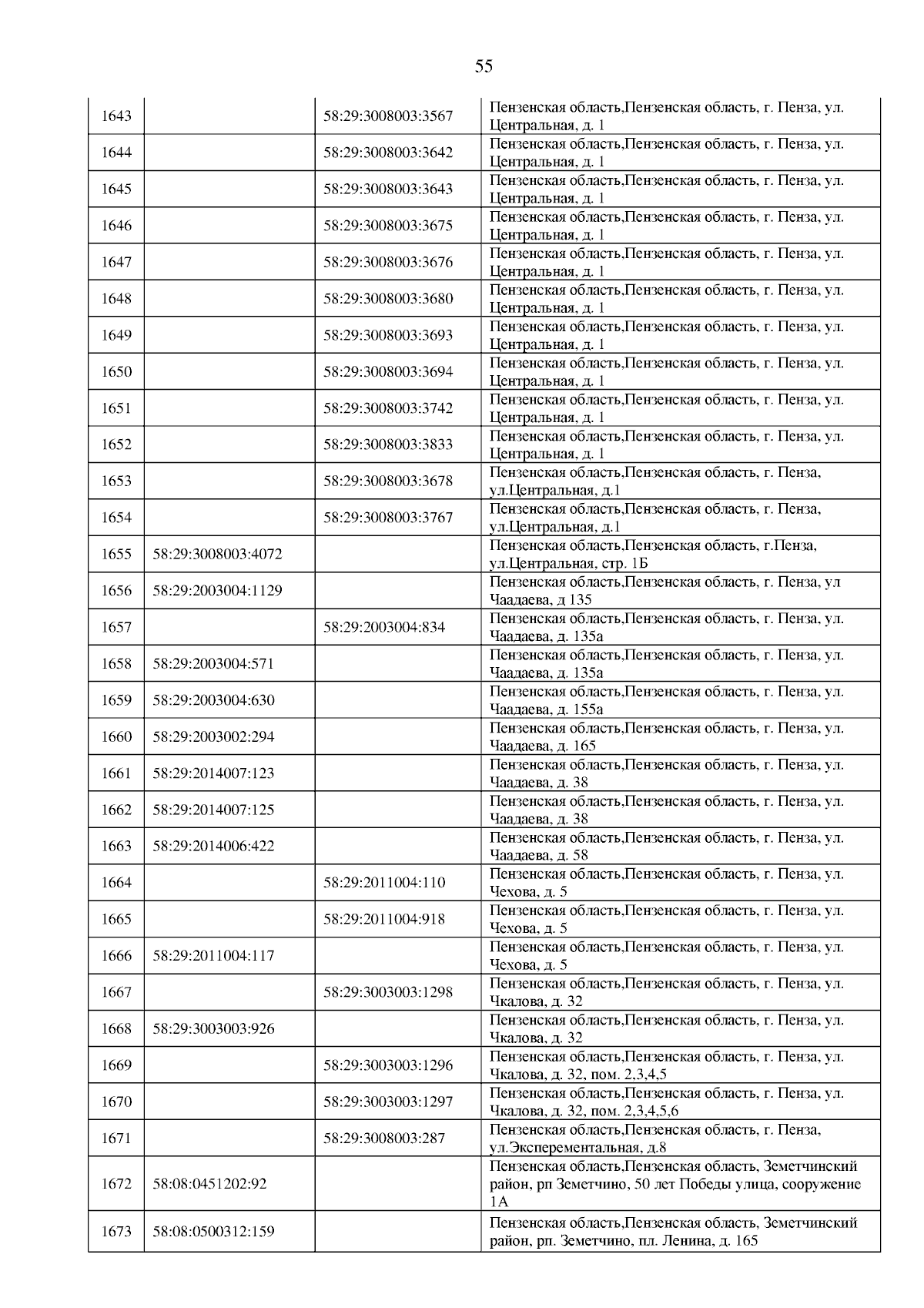 55

| 1643 |  | 58:29:3008003:3567 | Пензенская область,Пензенская область, г. Пенза, ул. Центральная, д. 1 |
|---|---|---|---|
| 1644 |  | 58:29:3008003:3642 | Пензенская область,Пензенская область, г. Пенза, ул. Центральная, д. 1 |
| 1645 |  | 58:29:3008003:3643 | Пензенская область,Пензенская область, г. Пенза, ул. Центральная, д. 1 |
| 1646 |  | 58:29:3008003:3675 | Пензенская область,Пензенская область, г. Пенза, ул. Центральная, д. 1 |
| 1647 |  | 58:29:3008003:3676 | Пензенская область,Пензенская область, г. Пенза, ул. Центральная, д. 1 |
| 1648 |  | 58:29:3008003:3680 | Пензенская область,Пензенская область, г. Пенза, ул. Центральная, д. 1 |
| 1649 |  | 58:29:3008003:3693 | Пензенская область,Пензенская область, г. Пенза, ул. Центральная, д. 1 |
| 1650 |  | 58:29:3008003:3694 | Пензенская область,Пензенская область, г. Пенза, ул. Центральная, д. 1 |
| 1651 |  | 58:29:3008003:3742 | Пензенская область,Пензенская область, г. Пенза, ул. Центральная, д. 1 |
| 1652 |  | 58:29:3008003:3833 | Пензенская область,Пензенская область, г. Пенза, ул. Центральная, д. 1 |
| 1653 |  | 58:29:3008003:3678 | Пензенская область,Пензенская область, г. Пенза, ул.Центральная, д.1 |
| 1654 |  | 58:29:3008003:3767 | Пензенская область,Пензенская область, г. Пенза, ул.Центральная, д.1 |
| 1655 | 58:29:3008003:4072 |  | Пензенская область,Пензенская область, г.Пенза, ул.Центральная, стр. 1Б |
| 1656 | 58:29:2003004:1129 |  | Пензенская область,Пензенская область, г. Пенза, ул Чаадаева, д 135 |
| 1657 |  | 58:29:2003004:834 | Пензенская область,Пензенская область, г. Пенза, ул. Чаадаева, д. 135а |
| 1658 | 58:29:2003004:571 |  | Пензенская область,Пензенская область, г. Пенза, ул. Чаадаева, д. 135а |
| 1659 | 58:29:2003004:630 |  | Пензенская область,Пензенская область, г. Пенза, ул. Чаадаева, д. 155а |
| 1660 | 58:29:2003002:294 |  | Пензенская область,Пензенская область, г. Пенза, ул. Чаадаева, д. 165 |
| 1661 | 58:29:2014007:123 |  | Пензенская область,Пензенская область, г. Пенза, ул. Чаадаева, д. 38 |
| 1662 | 58:29:2014007:125 |  | Пензенская область,Пензенская область, г. Пенза, ул. Чаадаева, д. 38 |
| 1663 | 58:29:2014006:422 |  | Пензенская область,Пензенская область, г. Пенза, ул. Чаадаева, д. 58 |
| 1664 |  | 58:29:2011004:110 | Пензенская область,Пензенская область, г. Пенза, ул. Чехова, д. 5 |
| 1665 |  | 58:29:2011004:918 | Пензенская область,Пензенская область, г. Пенза, ул. Чехова, д. 5 |
| 1666 | 58:29:2011004:117 |  | Пензенская область,Пензенская область, г. Пенза, ул. Чехова, д. 5 |
| 1667 |  | 58:29:3003003:1298 | Пензенская область,Пензенская область, г. Пенза, ул. Чкалова, д. 32 |
| 1668 | 58:29:3003003:926 |  | Пензенская область,Пензенская область, г. Пенза, ул. Чкалова, д. 32 |
| 1669 |  | 58:29:3003003:1296 | Пензенская область,Пензенская область, г. Пенза, ул. Чкалова, д. 32, пом. 2,3,4,5 |
| 1670 |  | 58:29:3003003:1297 | Пензенская область,Пензенская область, г. Пенза, ул. Чкалова, д. 32, пом. 2,3,4,5,6 |
| 1671 |  | 58:29:3008003:287 | Пензенская область,Пензенская область, г. Пенза, ул.Эксперементальная, д.8 |
| 1672 | 58:08:0451202:92 |  | Пензенская область,Пензенская область, Земетчинский район, рп Земетчино, 50 лет Победы улица, сооружение 1А |
| 1673 | 58:08:0500312:159 |  | Пензенская область,Пензенская область, Земетчинский район, рп. Земетчино, пл. Ленина, д. 165 |